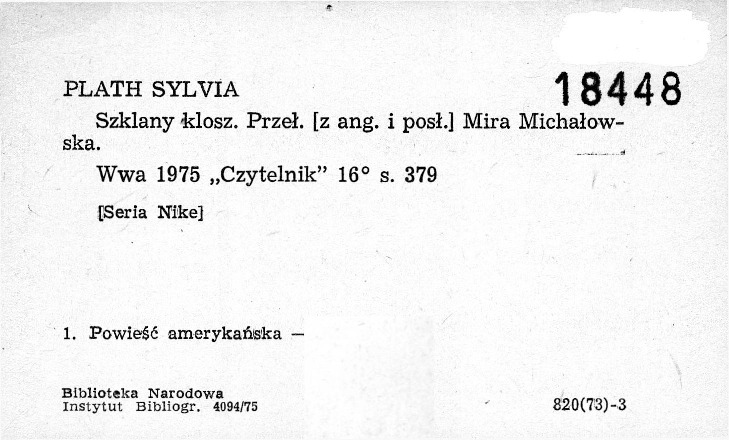 PLATH SYLVIA

18448

Szklany klosz. Przeł. [z ang. i posł.] Mira Michałowska.

Wwa 1975 „Czytelnik" 16° s. 379

[Seria Nike]

1. Powieść amerykańska —

Biblioteka Narodowa
Instytut Bibliogr. 4094/75

820(73)-3